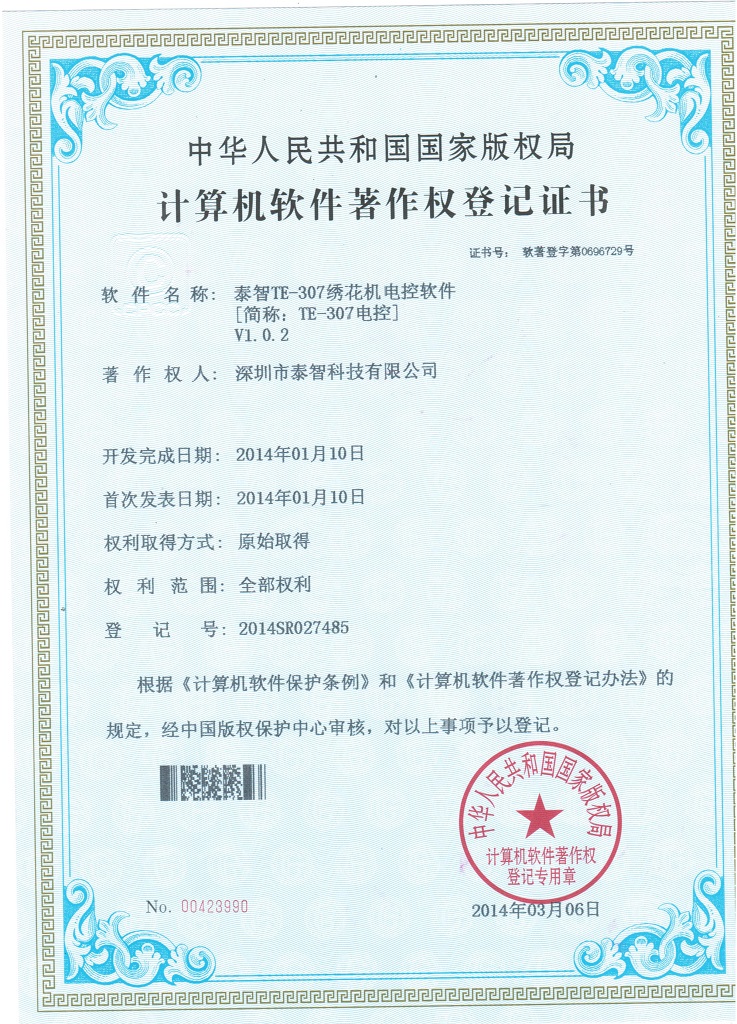 中华人民共和国国家版权局

计算机软件著作权登记证书

证书号： 软著登字第0696729号

软 件 名 称： 泰智TE-307绣花机电控软件
[简称：TE-307电控]
V1.0.2

著 作 权 人： 深圳市泰智科技有限公司

开发完成日期： 2014年01月10日

首次发表日期： 2014年01月10日

权利取得方式： 原始取得

权 利 范 围： 全部权利

登 记 号： 2014SR027485

根据《计算机软件保护条例》和《计算机软件著作权登记办法》的规定，经中国版权保护中心审核，对以上事项予以登记。

中华人民共和国国家版权局
计算机软件著作权
登记专用章

No. 00423990

2014年03月06日